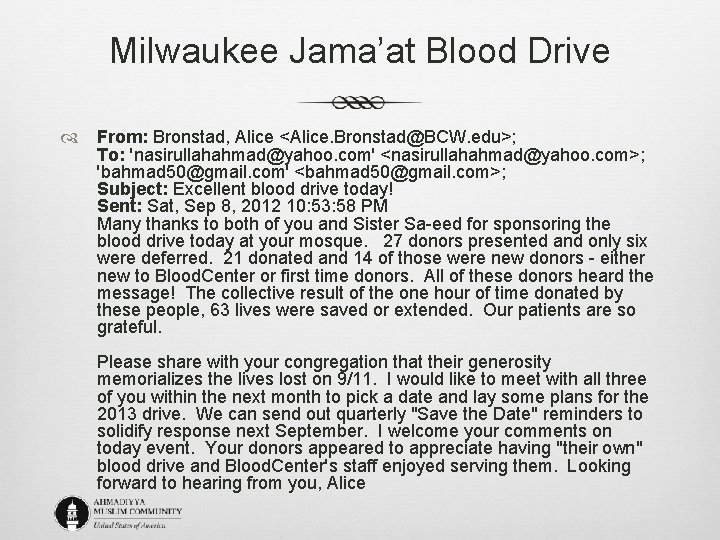 Milwaukee Jama'at Blood Drive

From: Bronstad, Alice <Alice.Bronstad@BCW.edu>;
To: 'nasirullahahmad@yahoo.com' <nasirullahahmad@yahoo.com>; 'bahmad50@gmail.com' <bahmad50@gmail.com>;
Subject: Excellent blood drive today!
Sent: Sat, Sep 8, 2012 10:53:58 PM
Many thanks to both of you and Sister Sa-eed for sponsoring the blood drive today at your mosque. 27 donors presented and only six were deferred. 21 donated and 14 of those were new donors - either new to BloodCenter or first time donors. All of these donors heard the message! The collective result of the one hour of time donated by these people, 63 lives were saved or extended. Our patients are so grateful.

Please share with your congregation that their generosity memorializes the lives lost on 9/11. I would like to meet with all three of you within the next month to pick a date and lay some plans for the 2013 drive. We can send out quarterly "Save the Date" reminders to solidify response next September. I welcome your comments on today event. Your donors appeared to appreciate having "their own" blood drive and BloodCenter's staff enjoyed serving them. Looking forward to hearing from you, Alice

AHMADIYYA
MUSLIM COMMUNITY
United States of America